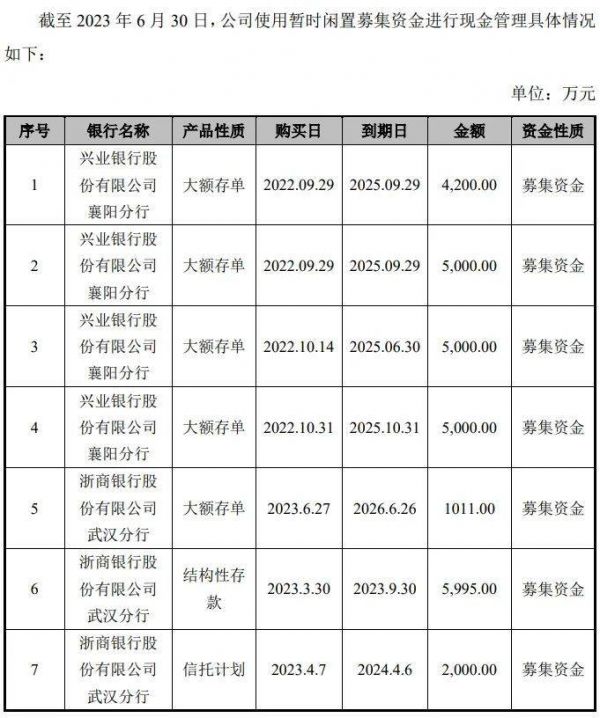 截至 2023 年 6 月 30 日，公司使用暂时闲置募集资金进行现金管理具体情况如下：

单位：万元

| 序号 | 银行名称 | 产品性质 | 购买日 | 到期日 | 金额 | 资金性质 |
|---|---|---|---|---|---|---|
| 1 | 兴业银行股份有限公司襄阳分行 | 大额存单 | 2022.09.29 | 2025.09.29 | 4,200.00 | 募集资金 |
| 2 | 兴业银行股份有限公司襄阳分行 | 大额存单 | 2022.09.29 | 2025.09.29 | 5,000.00 | 募集资金 |
| 3 | 兴业银行股份有限公司襄阳分行 | 大额存单 | 2022.10.14 | 2025.06.30 | 5,000.00 | 募集资金 |
| 4 | 兴业银行股份有限公司襄阳分行 | 大额存单 | 2022.10.31 | 2025.10.31 | 5,000.00 | 募集资金 |
| 5 | 浙商银行股份有限公司武汉分行 | 大额存单 | 2023.6.27 | 2026.6.26 | 1011.00 | 募集资金 |
| 6 | 浙商银行股份有限公司武汉分行 | 结构性存款 | 2023.3.30 | 2023.9.30 | 5,995.00 | 募集资金 |
| 7 | 浙商银行股份有限公司武汉分行 | 信托计划 | 2023.4.7 | 2024.4.6 | 2,000.00 | 募集资金 |